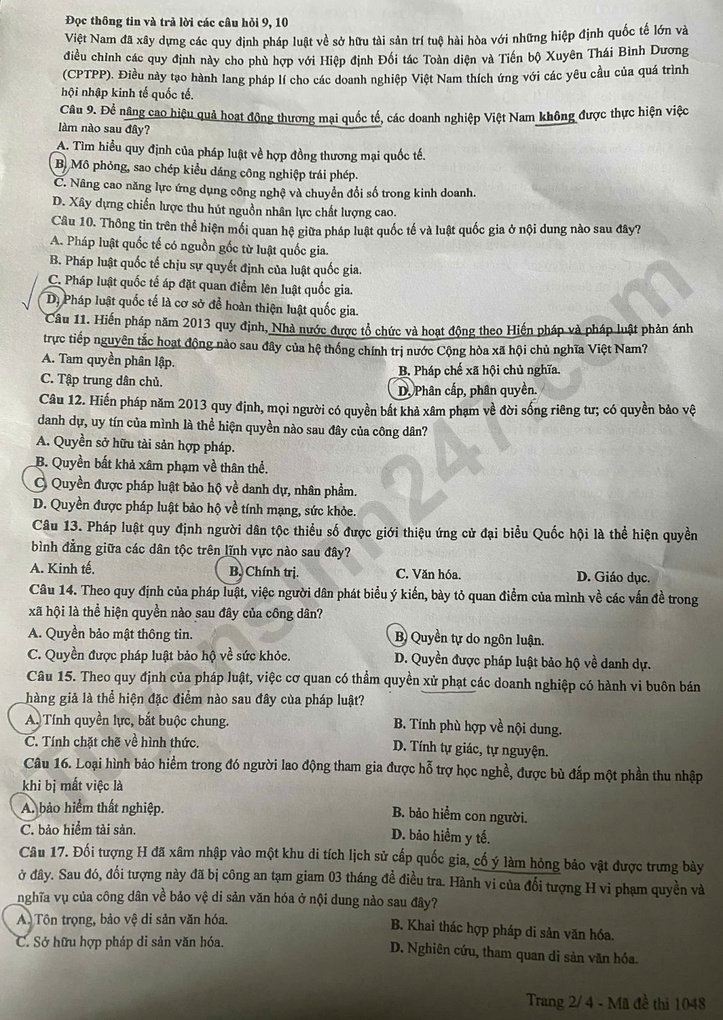 Đọc thông tin và trả lời các câu hỏi 9, 10

Việt Nam đã xây dựng các quy định pháp luật về sở hữu tài sản trí tuệ hài hòa với những hiệp định quốc tế lớn và điều chỉnh các quy định này cho phù hợp với Hiệp định Đối tác Toàn diện và Tiến bộ Xuyên Thái Bình Dương (CPTPP). Điều này tạo hành lang pháp lí cho các doanh nghiệp Việt Nam thích ứng với các yêu cầu của quá trình hội nhập kinh tế quốc tế.

Câu 9. Để nâng cao hiệu quả hoạt động thương mại quốc tế, các doanh nghiệp Việt Nam không được thực hiện việc làm nào sau đây?

A. Tìm hiểu quy định của pháp luật về hợp đồng thương mại quốc tế.
B. Mô phỏng, sao chép kiểu dáng công nghiệp trái phép.
C. Nâng cao năng lực ứng dụng công nghệ và chuyển đổi số trong kinh doanh.
D. Xây dựng chiến lược thu hút nguồn nhân lực chất lượng cao.

Câu 10. Thông tin trên thể hiện mối quan hệ giữa pháp luật quốc tế và luật quốc gia ở nội dung nào sau đây?

A. Pháp luật quốc tế có nguồn gốc từ luật quốc gia.
B. Pháp luật quốc tế chịu sự quyết định của luật quốc gia.
C. Pháp luật quốc tế áp đặt quan điểm lên luật quốc gia.
D. Pháp luật quốc tế là cơ sở để hoàn thiện luật quốc gia.

Câu 11. Hiến pháp năm 2013 quy định, Nhà nước được tổ chức và hoạt động theo Hiến pháp và pháp luật phản ánh trực tiếp nguyên tắc hoạt động nào sau đây của hệ thống chính trị nước Cộng hòa xã hội chủ nghĩa Việt Nam?

A. Tam quyền phân lập.
B. Pháp chế xã hội chủ nghĩa.
C. Tập trung dân chủ.
D. Phân cấp, phân quyền.

Câu 12. Hiến pháp năm 2013 quy định, mọi người có quyền bất khả xâm phạm về đời sống riêng tư; có quyền bảo vệ danh dự, uy tín của mình là thể hiện quyền nào sau đây của công dân?

A. Quyền sở hữu tài sản hợp pháp.
B. Quyền bất khả xâm phạm về thân thể.
C. Quyền được pháp luật bảo hộ về danh dự, nhân phẩm.
D. Quyền được pháp luật bảo hộ về tính mạng, sức khỏe.

Câu 13. Pháp luật quy định người dân tộc thiểu số được giới thiệu ứng cử đại biểu Quốc hội là thể hiện quyền bình đẳng giữa các dân tộc trên lĩnh vực nào sau đây?

A. Kinh tế.
B. Chính trị.
C. Văn hóa.
D. Giáo dục.

Câu 14. Theo quy định của pháp luật, việc người dân phát biểu ý kiến, bày tỏ quan điểm của mình về các vấn đề trong xã hội là thể hiện quyền nào sau đây của công dân?

A. Quyền bảo mật thông tin.
B. Quyền tự do ngôn luận.
C. Quyền được pháp luật bảo hộ về sức khỏe.
D. Quyền được pháp luật bảo hộ về danh dự.

Câu 15. Theo quy định của pháp luật, việc cơ quan có thẩm quyền xử phạt các doanh nghiệp có hành vi buôn bán hàng giả là thể hiện đặc điểm nào sau đây của pháp luật?

A. Tính quyền lực, bắt buộc chung.
B. Tính phù hợp về nội dung.
C. Tính chặt chẽ về hình thức.
D. Tính tự giác, tự nguyện.

Câu 16. Loại hình bảo hiểm trong đó người lao động tham gia được hỗ trợ học nghề, được bù đắp một phần thu nhập khi bị mất việc là

A. bảo hiểm thất nghiệp.
B. bảo hiểm con người.
C. bảo hiểm tài sản.
D. bảo hiểm y tế.

Câu 17. Đối tượng H đã xâm nhập vào một khu di tích lịch sử cấp quốc gia, cố ý làm hỏng bảo vật được trưng bày ở đây. Sau đó, đối tượng này đã bị công an tạm giam 03 tháng để điều tra. Hành vi của đối tượng H vi phạm quyền và nghĩa vụ của công dân về bảo vệ di sản văn hóa ở nội dung nào sau đây?

A. Tôn trọng, bảo vệ di sản văn hóa.
B. Khai thác hợp pháp di sản văn hóa.
C. Sở hữu hợp pháp di sản văn hóa.
D. Nghiên cứu, tham quan di sản văn hóa.

Trang 2/ 4 - Mã đề thi 1048